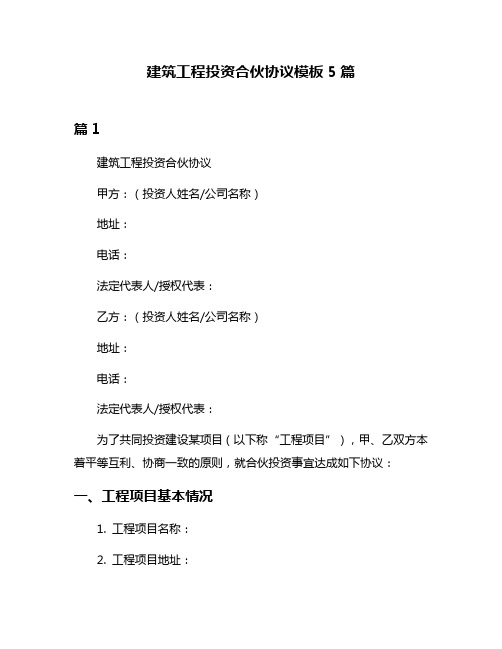 建筑工程投资合伙协议模板 5 篇

篇 1

建筑工程投资合伙协议

甲方：（投资人姓名/公司名称）

地址：

电话：

法定代表人/授权代表：

乙方：（投资人姓名/公司名称）

地址：

电话：

法定代表人/授权代表：

为了共同投资建设某项目（以下称“工程项目”），甲、乙双方本着平等互利、协商一致的原则，就合伙投资事宜达成如下协议：

一、工程项目基本情况

1. 工程项目名称：

2. 工程项目地址：